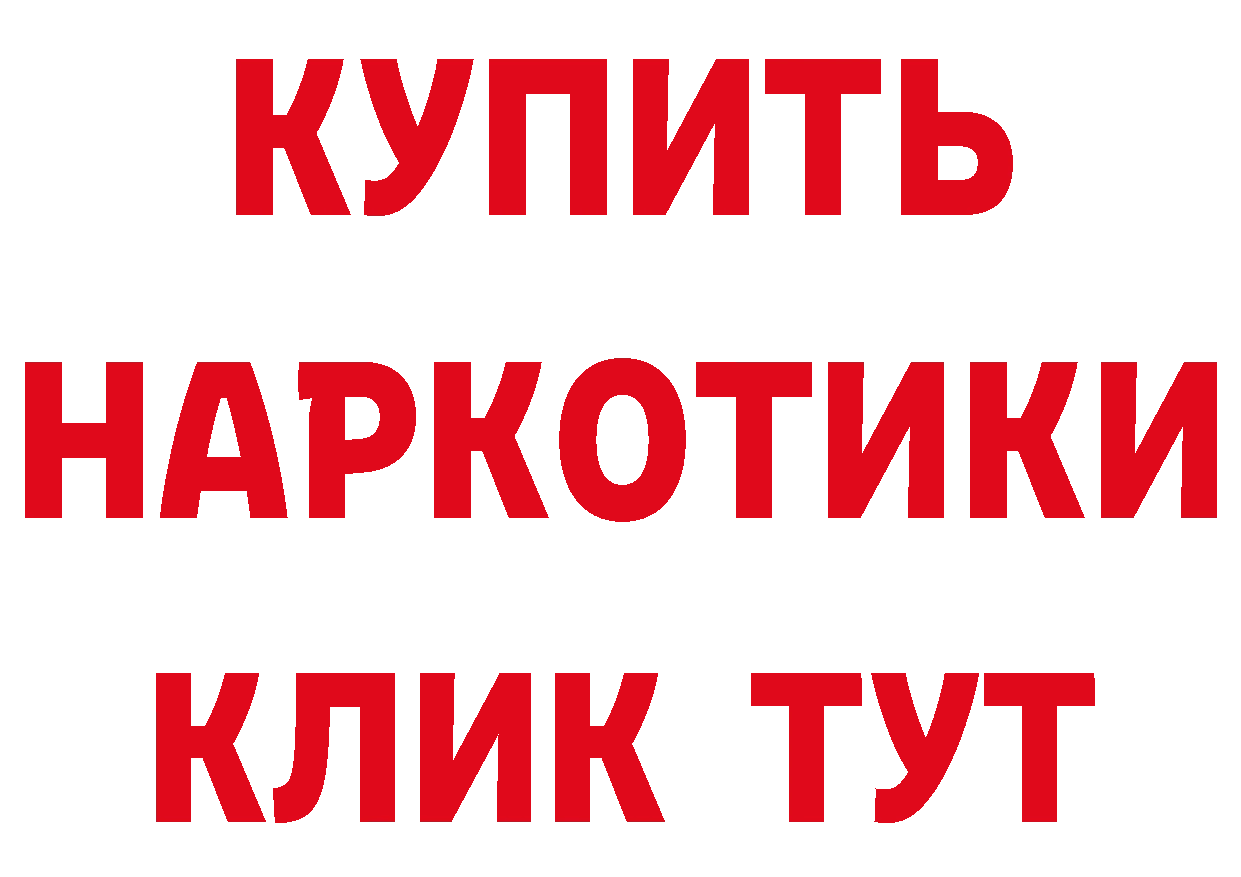 КУПИТЬ
НАРКОТИКИ
КЛИК ТУТ